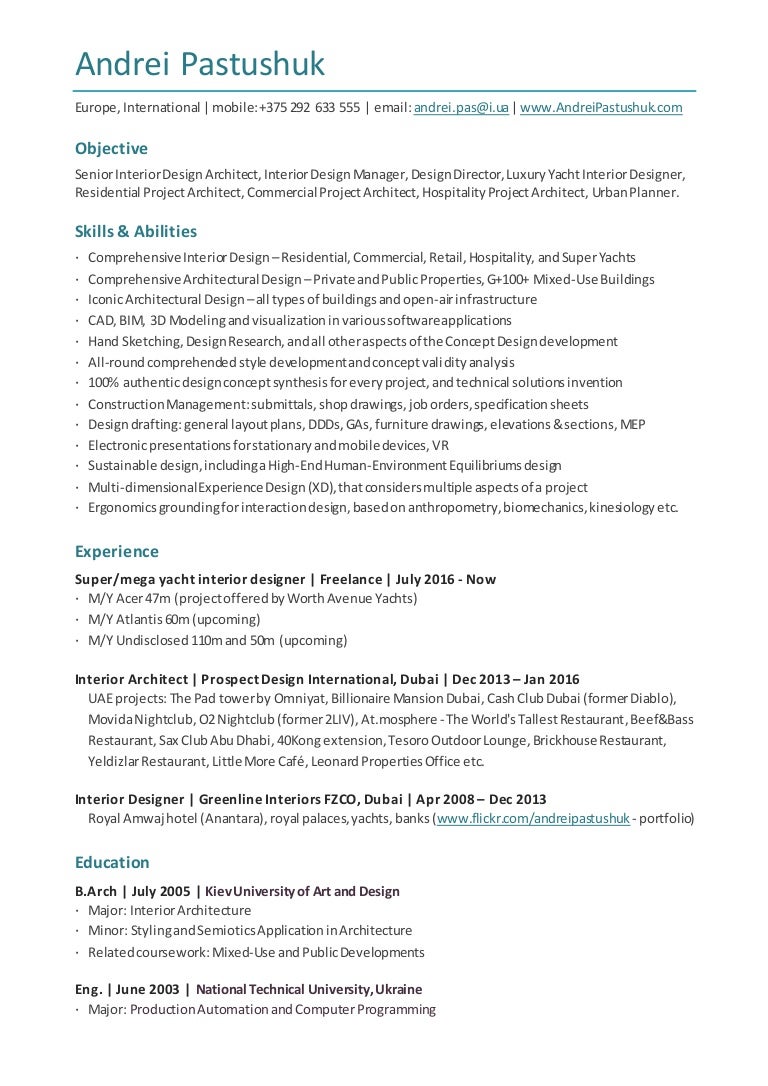 Andrei Pastushuk

Europe, International | mobile: +375 292 633 555 | email: andrei.pas@i.ua | www.AndreiPastushuk.com

Objective

Senior Interior Design Architect, Interior Design Manager, Design Director, Luxury Yacht Interior Designer, Residential Project Architect, Commercial Project Architect, Hospitality Project Architect, Urban Planner.

Skills & Abilities

· Comprehensive Interior Design – Residential, Commercial, Retail, Hospitality, and Super Yachts
· Comprehensive Architectural Design – Private and Public Properties, G+100+ Mixed-Use Buildings
· Iconic Architectural Design – all types of buildings and open-air infrastructure
· CAD, BIM, 3D Modeling and visualization in various software applications
· Hand Sketching, Design Research, and all other aspects of the Concept Design development
· All-round comprehended style development and concept validity analysis
· 100% authentic design concept synthesis for every project, and technical solutions invention
· Construction Management: submittals, shop drawings, job orders, specification sheets
· Design drafting: general layout plans, DDDs, GAs, furniture drawings, elevations & sections, MEP
· Electronic presentations for stationary and mobile devices, VR
· Sustainable design, including a High-End Human-Environment Equilibriums design
· Multi-dimensional Experience Design (XD), that considers multiple aspects of a project
· Ergonomics grounding for interaction design, based on anthropometry, biomechanics, kinesiology etc.

Experience

Super/mega yacht interior designer | Freelance | July 2016 - Now
· M/Y Acer 47m (project offered by Worth Avenue Yachts)
· M/Y Atlantis 60m (upcoming)
· M/Y Undisclosed 110m and 50m (upcoming)

Interior Architect | Prospect Design International, Dubai | Dec 2013 – Jan 2016
UAE projects: The Pad tower by Omniyat, Billionaire Mansion Dubai, Cash Club Dubai (former Diablo), Movida Nightclub, O2 Nightclub (former 2LIV), At.mosphere - The World's Tallest Restaurant, Beef&Bass Restaurant, Sax Club Abu Dhabi, 40Kong extension, Tesoro Outdoor Lounge, Brickhouse Restaurant, Yeldizlar Restaurant, Little More Café, Leonard Properties Office etc.

Interior Designer | Greenline Interiors FZCO, Dubai | Apr 2008 – Dec 2013
Royal Amwaj hotel (Anantara), royal palaces, yachts, banks (www.flickr.com/andreipastushuk - portfolio)

Education

B.Arch | July 2005 | Kiev University of Art and Design
· Major: Interior Architecture
· Minor: Styling and Semiotics Application in Architecture
· Related coursework: Mixed-Use and Public Developments

Eng. | June 2003 | National Technical University, Ukraine
· Major: Production Automation and Computer Programming